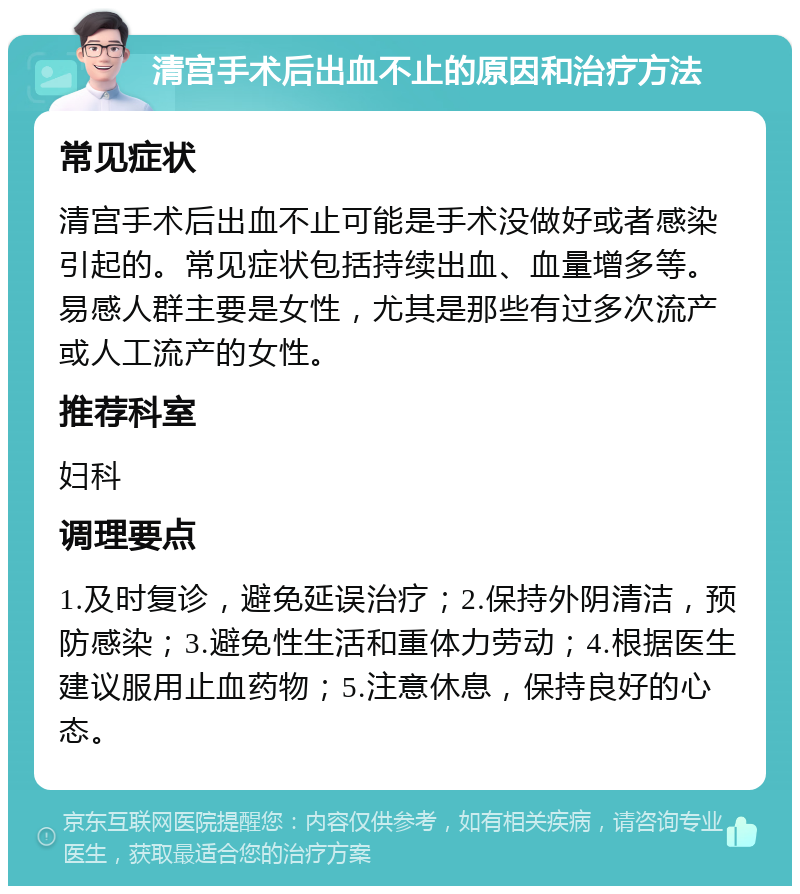 清宫手术后出血不止的原因和治疗方法

常见症状

清宫手术后出血不止可能是手术没做好或者感染引起的。常见症状包括持续出血、血量增多等。易感人群主要是女性，尤其是那些有过多次流产或人工流产的女性。

推荐科室

妇科

调理要点

1.及时复诊，避免延误治疗；2.保持外阴清洁，预防感染；3.避免性生活和重体力劳动；4.根据医生建议服用止血药物；5.注意休息，保持良好的心态。

京东互联网医院提醒您：内容仅供参考，如有相关疾病，请咨询专业医生，获取最适合您的治疗方案